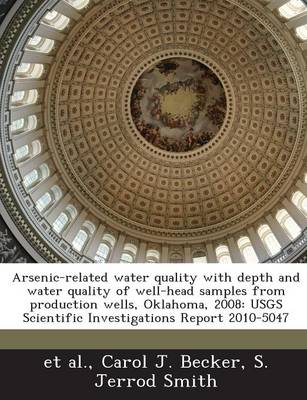 Arsenic-related water quality with depth and water quality of well-head samples from production wells, Oklahoma, 2008: USGS Scientific Investigations Report 2010-5047

et al., Carol J. Becker, S. Jerrod Smith